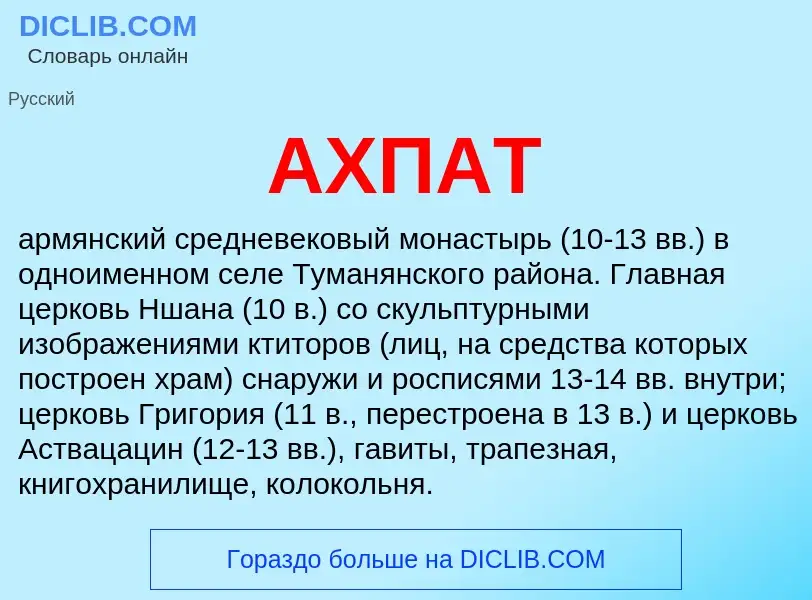 DICLIB.COM
Словарь онлайн

Русский

АХПАТ

армянский средневековый монастырь (10-13 вв.) в одноименном селе Туманянского района. Главная церковь Ншана (10 в.) со скульптурными изображениями ктиторов (лиц, на средства которых построен храм) снаружи и росписями 13-14 вв. внутри; церковь Григория (11 в., перестроена в 13 в.) и церковь Аствацацин (12-13 вв.), гавиты, трапезная, книгохранилище, колокольня.

Гораздо больше на DICLIB.COM